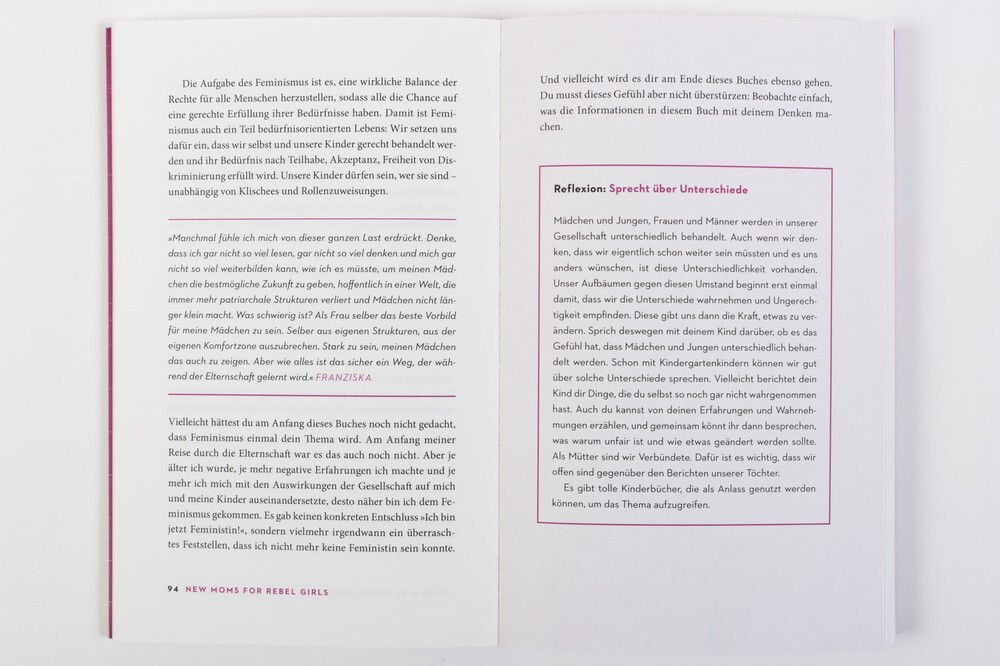 Die Aufgabe des Feminismus ist es, eine wirkliche Balance der Rechte für alle Menschen herzustellen, sodass alle die Chance auf eine gerechte Erfüllung ihrer Bedürfnisse haben. Damit ist Feminismus auch ein Teil bedürfnisorientierten Lebens: Wir setzen uns dafür ein, dass wir selbst und unsere Kinder gerecht behandelt werden und ihr Bedürfnis nach Teilhabe, Akzeptanz, Freiheit von Diskriminierung erfüllt wird. Unsere Kinder dürfen sein, wer sie sind – unabhängig von Klischees und Rollenzuweisungen.

»Manchmal fühle ich mich von dieser ganzen Last erdrückt. Denke, dass ich gar nicht so viel lesen, gar nicht so viel denken und mich gar nicht so viel weiterbilden kann, wie ich es müsste, um meinen Mädchen die bestmögliche Zukunft zu geben, hoffentlich in einer Welt, die immer mehr patriarchale Strukturen verliert und Mädchen nicht länger klein macht. Was schwierig ist? Als Frau selber das beste Vorbild für meine Mädchen zu sein. Selber aus eigenen Strukturen, aus der eigenen Komfortzone auszubrechen. Stark zu sein, meinen Mädchen das auch zu zeigen. Aber wie alles ist das sicher ein Weg, der während der Elternschaft gelernt wird.« FRANZISKA

Vielleicht hättest du am Anfang dieses Buches noch nicht gedacht, dass Feminismus einmal dein Thema wird. Am Anfang meiner Reise durch die Elternschaft war es das auch noch nicht. Aber je älter ich wurde, je mehr negative Erfahrungen ich machte und je mehr ich mich mit den Auswirkungen der Gesellschaft auf mich und meine Kinder auseinandersetzte, desto näher bin ich dem Feminismus gekommen. Es gab keinen konkreten Entschluss »Ich bin jetzt Feministin!«, sondern vielmehr irgendwann ein überraschtes Feststellen, dass ich nicht mehr keine Feministin sein konnte.

94 NEW MOMS FOR REBEL GIRLS

Und vielleicht wird es dir am Ende dieses Buches ebenso gehen. Du musst dieses Gefühl aber nicht überstürzen: Beobachte einfach, was die Informationen in diesem Buch mit deinem Denken machen.

Reflexion: Sprecht über Unterschiede

Mädchen und Jungen, Frauen und Männer werden in unserer Gesellschaft unterschiedlich behandelt. Auch wenn wir denken, dass wir eigentlich schon weiter sein müssten und es uns anders wünschen, ist diese Unterschiedlichkeit vorhanden. Unser Aufbäumen gegen diesen Umstand beginnt erst einmal damit, dass wir die Unterschiede wahrnehmen und Ungerechtigkeit empfinden. Diese gibt uns dann die Kraft, etwas zu verändern. Sprich deswegen mit deinem Kind darüber, ob es das Gefühl hat, dass Mädchen und Jungen unterschiedlich behandelt werden. Schon mit Kindergartenkindern können wir gut über solche Unterschiede sprechen. Vielleicht berichtet dein Kind dir Dinge, die du selbst so noch gar nicht wahrgenommen hast. Auch du kannst von deinen Erfahrungen und Wahrnehmungen erzählen, und gemeinsam könnt ihr dann besprechen, was warum unfair ist und wie etwas geändert werden sollte. Als Mütter sind wir Verbündete. Dafür ist es wichtig, dass wir offen sind gegenüber den Berichten unserer Töchter.

Es gibt tolle Kinderbücher, die als Anlass genutzt werden können, um das Thema aufzugreifen.